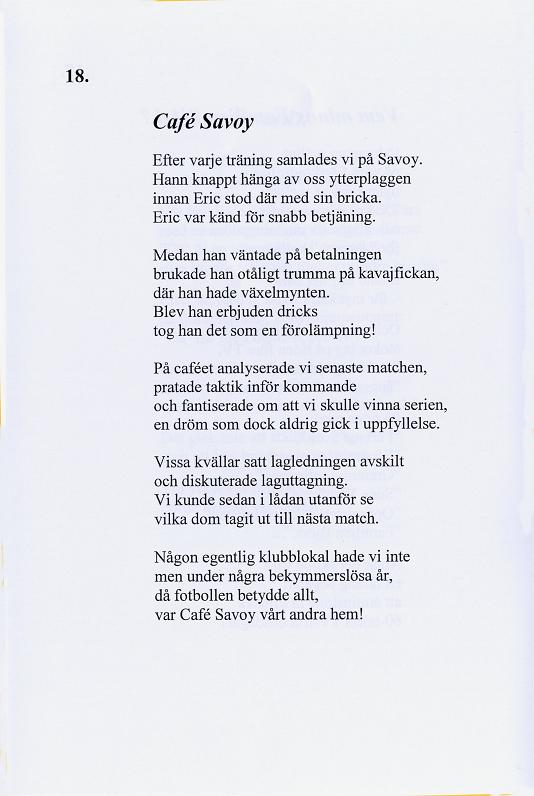 18.

Café Savoy

Efter varje träning samlades vi på Savoy.
Hann knappt hänga av oss ytterplaggen
innan Eric stod där med sin bricka.
Eric var känd för snabb betjäning.

Medan han väntade på betalningen
brukade han otåligt trumma på kavajfickan,
där han hade växelmynten.
Blev han erbjuden dricks
tog han det som en förolämpning!

På caféet analyserade vi senaste matchen,
pratade taktik inför kommande
och fantiserade om att vi skulle vinna serien,
en dröm som dock aldrig gick i uppfyllelse.

Vissa kvällar satt lagledningen avskilt
och diskuterade laguttagning.
Vi kunde sedan i lådan utanför se
vilka dom tagit ut till nästa match.

Någon egentlig klubblokal hade vi inte
men under några bekymmerslösa år,
då fotbollen betydde allt,
var Café Savoy vårt andra hem!